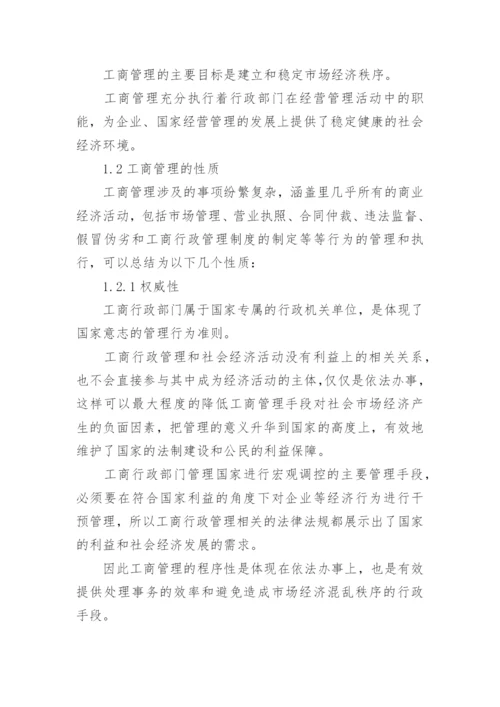 工商管理的主要目标是建立和稳定市场经济秩序。

工商管理充分执行着行政部门在经营管理活动中的职能，为企业、国家经营管理的发展上提供了稳定健康的社会经济环境。

1.2 工商管理的性质

工商管理涉及的事项纷繁复杂，涵盖里几乎所有的商业经济活动，包括市场管理、营业执照、合同仲裁、违法监督、假冒伪劣和工商行政管理制度的制定等等行为的管理和执行，可以总结为以下几个性质：

1.2.1 权威性

工商行政部门属于国家专属的行政机关单位，是体现了国家意志的管理行为准则。

工商行政管理和社会经济活动没有利益上的相关关系，也不会直接参与其中成为经济活动的主体，仅仅是依法办事，这样可以最大程度的降低工商管理手段对社会市场经济产生的负面因素，把管理的意义升华到国家的高度上，有效地维护了国家的法制建设和公民的利益保障。

工商行政部门管理国家进行宏观调控的主要管理手段，必须要在符合国家利益的角度下对企业等经济行为进行干预管理，所以工商行政管理相关的法律法规都展示出了国家的利益和社会经济发展的需求。

因此工商管理的程序性是体现在依法办事上，也是有效提供处理事务的效率和避免造成市场经济混乱秩序的行政手段。